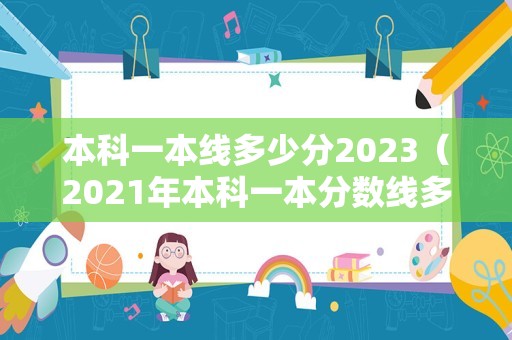 本科一本线多少分2023（2021年本科一本分数线多